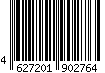 4 627201 902764